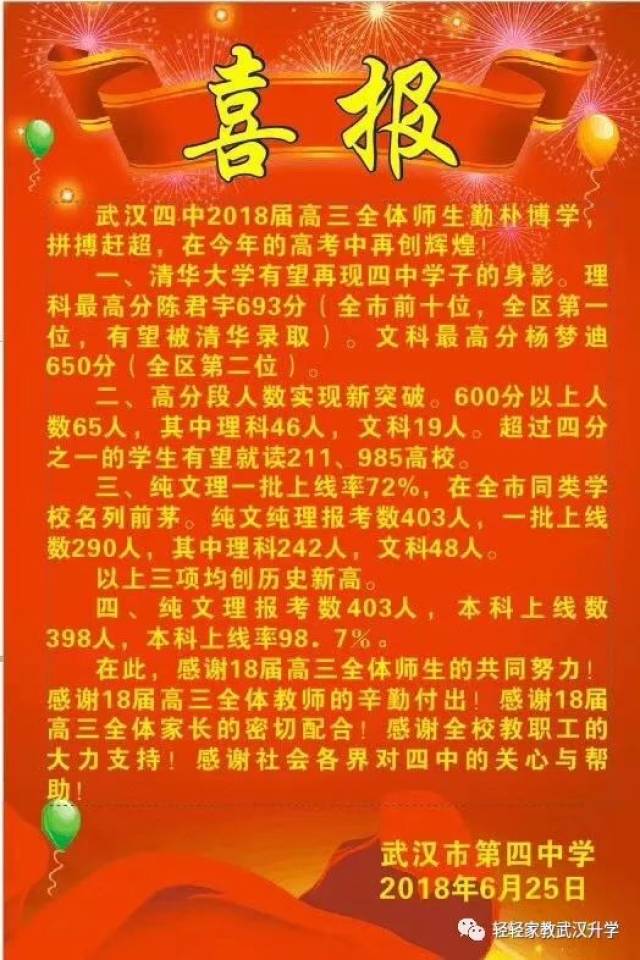 喜报

武汉四中2018届高三全体师生勤朴博学，拼搏赶超，在今年的高考中再创辉煌！

一、清华大学有望再现四中学子的身影。理科最高分陈君宇693分（全市前十位，全区第一位，有望被清华录取）。文科最高分杨梦迪650分（全区第二位）。

二、高分段人数实现新突破。600分以上人数65人，其中理科46人，文科19人。超过四分之一的学生有望就读211、985高校。

三、纯文理一批上线率72%，在全市同类学校名列前茅。纯文纯理报考数403人，一批上线数290人，其中理科242人，文科48人。

以上三项均创历史新高。

四、纯文理报考数403人，本科上线数398人，本科上线率98.7%。

在此，感谢18届高三全体师生的共同努力！感谢18届高三全体教师的辛勤付出！感谢18届高三全体家长的密切配合！感谢全校教职工的大力支持！感谢社会各界对四中的关心与帮助！

武汉市第四中学
2018年6月25日

轻轻家教武汉升学